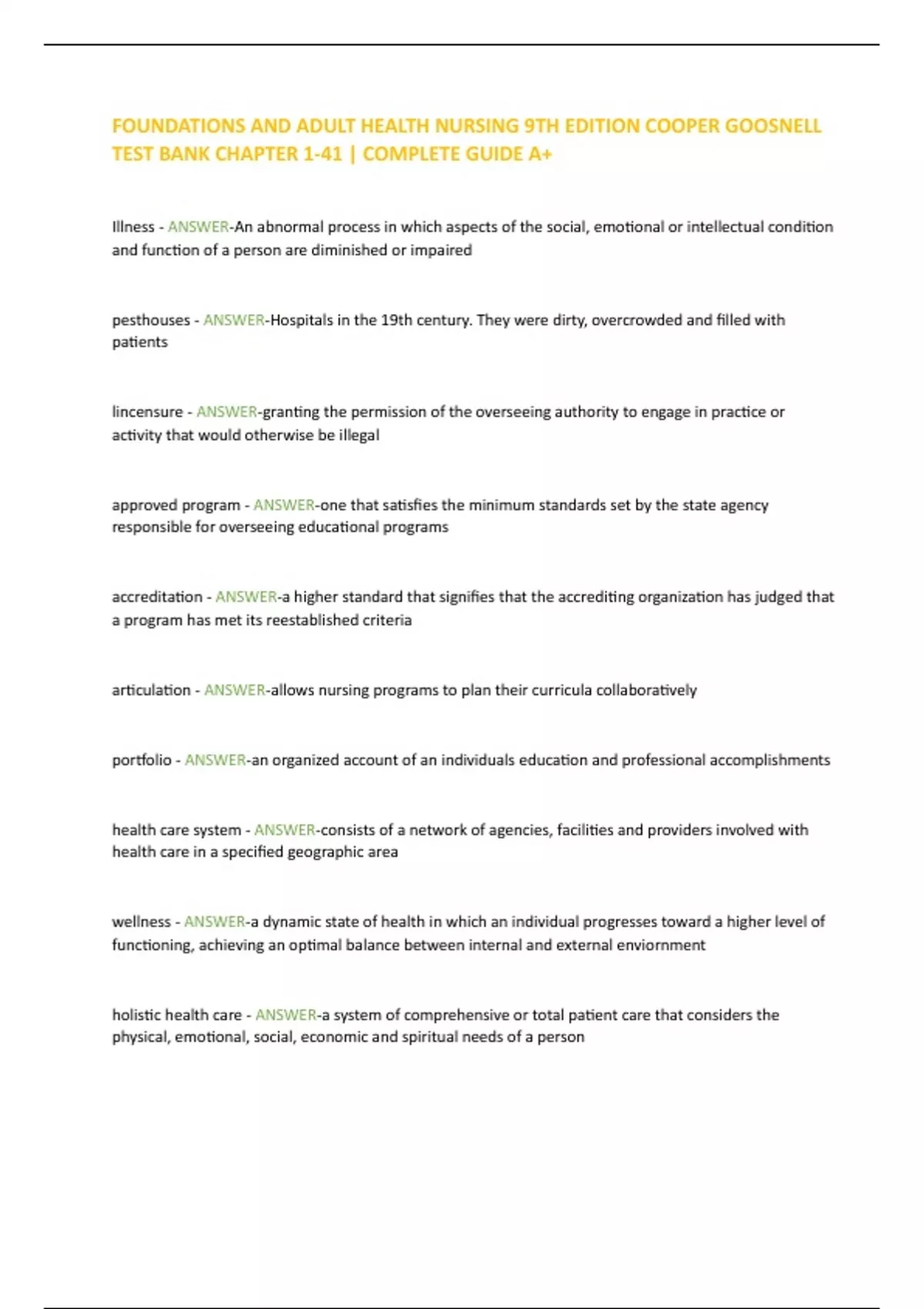 FOUNDATIONS AND ADULT HEALTH NURSING 9TH EDITION COOPER GOOSNELL TEST BANK CHAPTER 1-41 | COMPLETE GUIDE A+

Illness - ANSWER-An abnormal process in which aspects of the social, emotional or intellectual condition and function of a person are diminished or impaired

pesthouses - ANSWER-Hospitals in the 19th century. They were dirty, overcrowded and filled with patients

lincensure - ANSWER-granting the permission of the overseeing authority to engage in practice or activity that would otherwise be illegal

approved program - ANSWER-one that satisfies the minimum standards set by the state agency responsible for overseeing educational programs

accreditation - ANSWER-a higher standard that signifies that the accrediting organization has judged that a program has met its reestablished criteria

articulation - ANSWER-allows nursing programs to plan their curricula collaboratively

portfolio - ANSWER-an organized account of an individuals education and professional accomplishments

health care system - ANSWER-consists of a network of agencies, facilities and providers involved with health care in a specified geographic area

wellness - ANSWER-a dynamic state of health in which an individual progresses toward a higher level of functioning, achieving an optimal balance between internal and external enviornment

holistic health care - ANSWER-a system of comprehensive or total patient care that considers the physical, emotional, social, economic and spiritual needs of a person